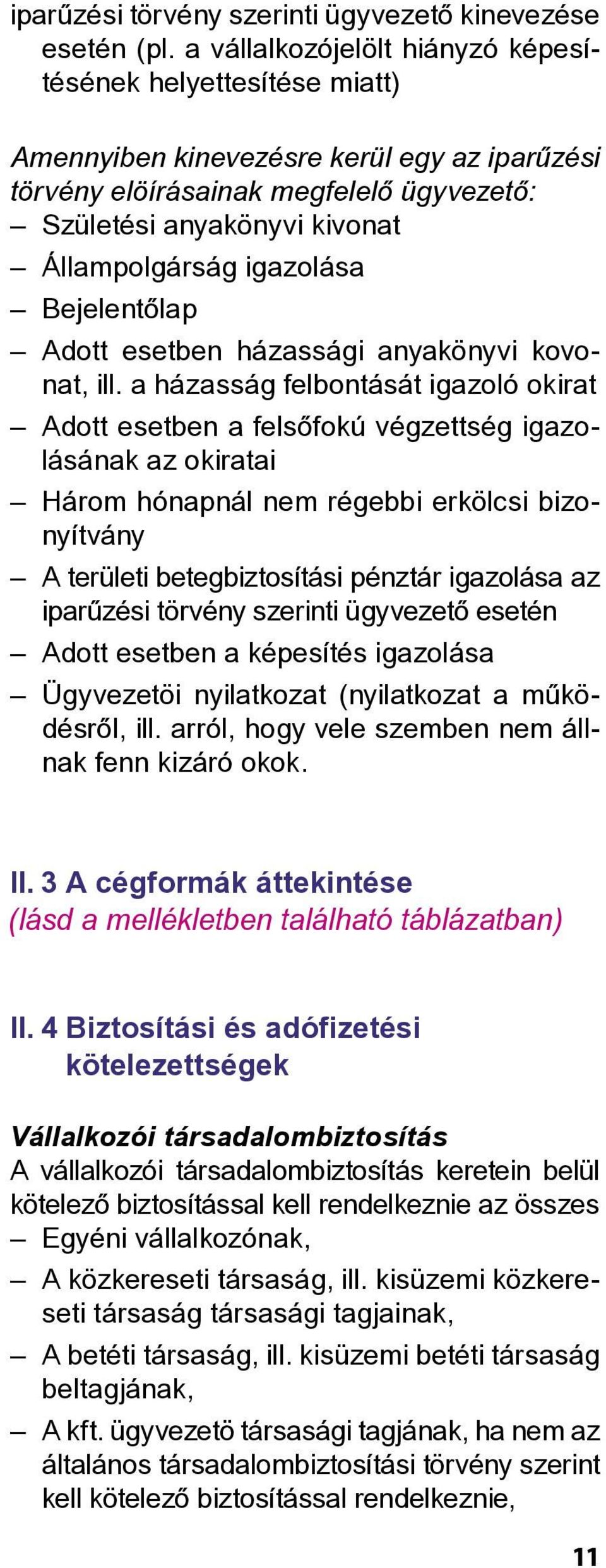 iparűzési törvény szerinti ügyvezető kinevezése esetén (pl. a vállalkozójelölt hiányzó képesítésének helyettesítése miatt)

Amennyiben kinevezésre kerül egy az iparűzési törvény elöírásainak megfelelő ügyvezető:
– Születési anyakönyvi kivonat
– Állampolgárság igazolása
– Bejelentőlap
– Adott esetben házassági anyakönyvi kovonat, ill. a házasság felbontását igazoló okirat
– Adott esetben a felsőfokú végzettség igazolásának az okiratai
– Három hónapnál nem régebbi erkölcsi bizonyítvány
– A területi betegbiztosítási pénztár igazolása az iparűzési törvény szerinti ügyvezető esetén
– Adott esetben a képesítés igazolása
– Ügyvezetöi nyilatkozat (nyilatkozat a működésről, ill. arról, hogy vele szemben nem állnak fenn kizáró okok.

II. 3 A cégformák áttekintése
(lásd a mellékletben található táblázatban)

II. 4 Biztosítási és adófizetési kötelezettségek

Vállalkozói társadalombiztosítás
A vállalkozói társadalombiztosítás keretein belül kötelező biztosítással kell rendelkeznie az összes
– Egyéni vállalkozónak,
– A közkereseti társaság, ill. kisüzemi közkereseti társaság társasági tagjainak,
– A betéti társaság, ill. kisüzemi betéti társaság beltagjának,
– A kft. ügyvezetö társasági tagjának, ha nem az általános társadalombiztosítási törvény szerint kell kötelező biztosítással rendelkeznie,

11